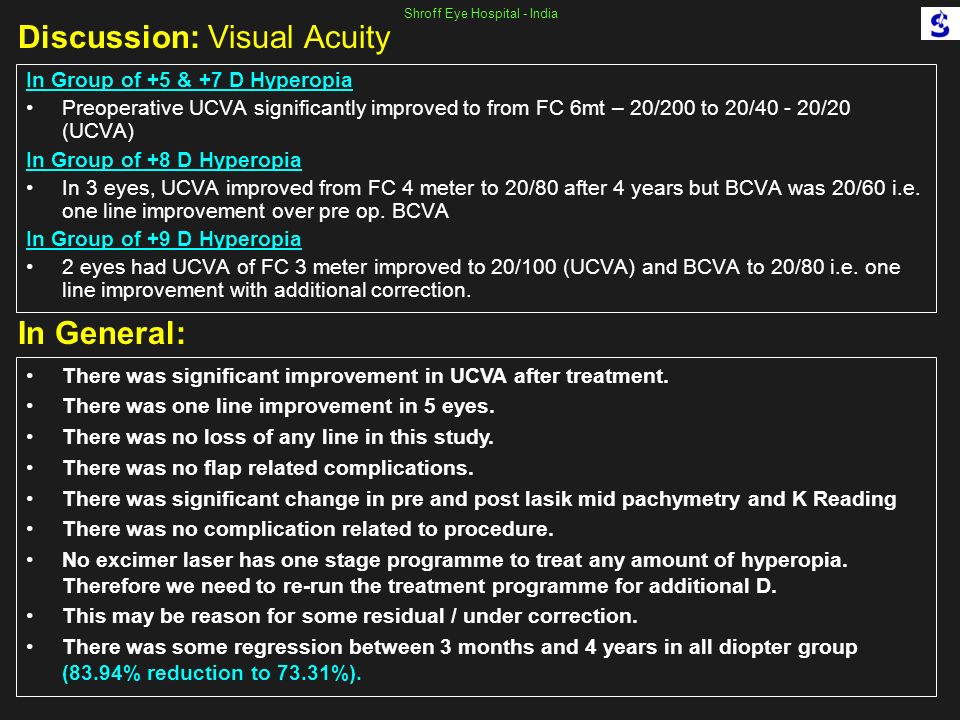 Shroff Eye Hospital - India

Discussion: Visual Acuity

In Group of +5 & +7 D Hyperopia

• Preoperative UCVA significantly improved to from FC 6mt – 20/200 to 20/40 - 20/20 (UCVA)

In Group of +8 D Hyperopia

• In 3 eyes, UCVA improved from FC 4 meter to 20/80 after 4 years but BCVA was 20/60 i.e. one line improvement over pre op. BCVA

In Group of +9 D Hyperopia

• 2 eyes had UCVA of FC 3 meter improved to 20/100 (UCVA) and BCVA to 20/80 i.e. one line improvement with additional correction.

In General:

• There was significant improvement in UCVA after treatment.
• There was one line improvement in 5 eyes.
• There was no loss of any line in this study.
• There was no flap related complications.
• There was significant change in pre and post lasik mid pachymetry and K Reading
• There was no complication related to procedure.
• No excimer laser has one stage programme to treat any amount of hyperopia. Therefore we need to re-run the treatment programme for additional D.
• This may be reason for some residual / under correction.
• There was some regression between 3 months and 4 years in all diopter group (83.94% reduction to 73.31%).